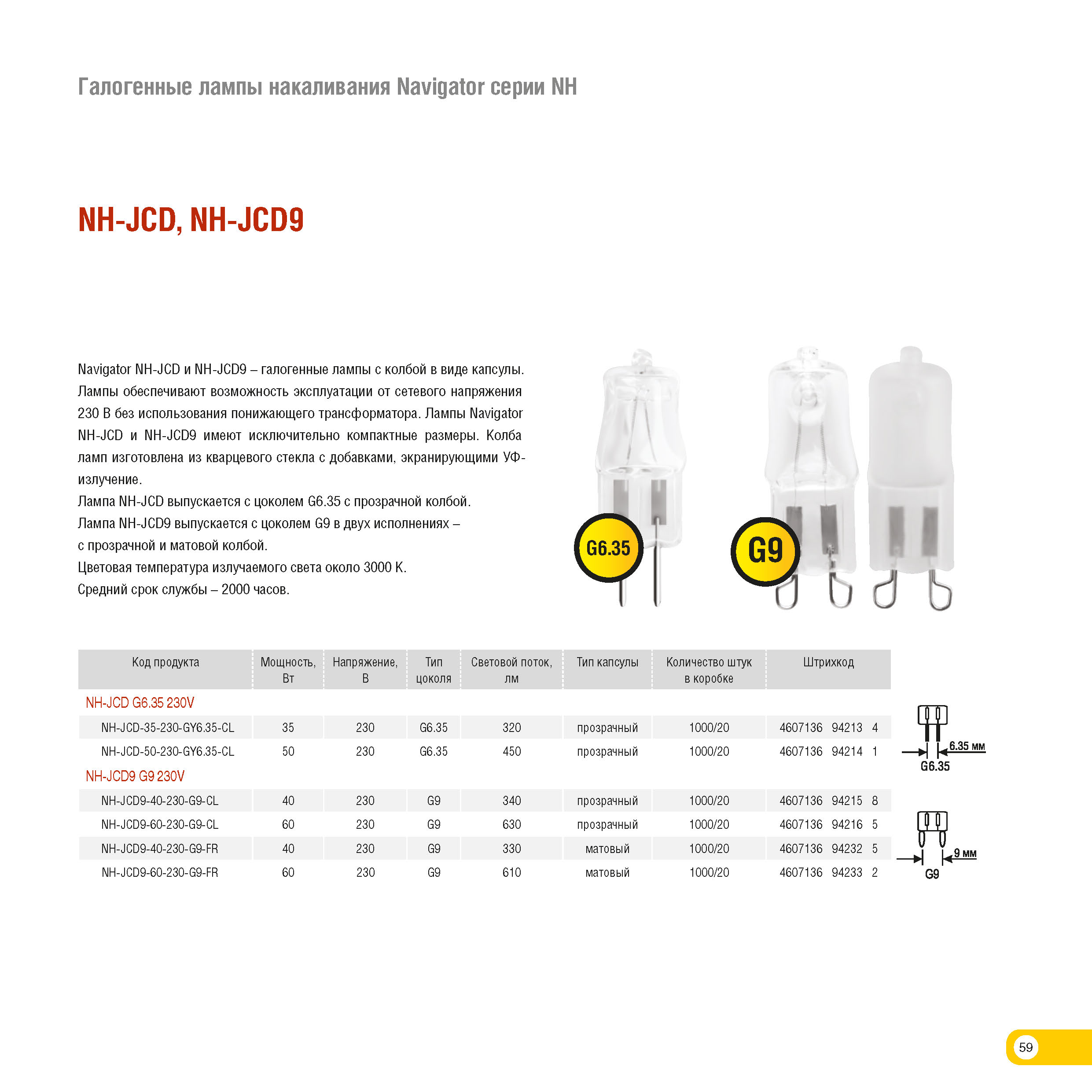 Галогенные лампы накаливания Navigator серии NH

NH-JCD, NH-JCD9

Navigator NH-JCD и NH-JCD9 – галогенные лампы с колбой в виде капсулы. Лампы обеспечивают возможность эксплуатации от сетевого напряжения 230 В без использования понижающего трансформатора. Лампы Navigator NH-JCD и NH-JCD9 имеют исключительно компактные размеры. Колба ламп изготовлена из кварцевого стекла с добавками, экранирующими УФ-излучение.
Лампа NH-JCD выпускается с цоколем G6.35 с прозрачной колбой.
Лампа NH-JCD9 выпускается с цоколем G9 в двух исполнениях – с прозрачной и матовой колбой.
Цветовая температура излучаемого света около 3000 К.
Средний срок службы – 2000 часов.

G6.35

G9

| Код продукта | Мощность, Вт | Напряжение, В | Тип цоколя | Световой поток, лм | Тип капсулы | Количество штук в коробке | Штрихкод |
|---|---|---|---|---|---|---|---|
| NH-JCD G6.35 230V | | | | | | | |
| NH-JCD-35-230-GY6.35-CL | 35 | 230 | G6.35 | 320 | прозрачный | 1000/20 | 4607136 94213 4 |
| NH-JCD-50-230-GY6.35-CL | 50 | 230 | G6.35 | 450 | прозрачный | 1000/20 | 4607136 94214 1 |
| NH-JCD9 G9 230V | | | | | | | |
| NH-JCD9-40-230-G9-CL | 40 | 230 | G9 | 340 | прозрачный | 1000/20 | 4607136 94215 8 |
| NH-JCD9-60-230-G9-CL | 60 | 230 | G9 | 630 | прозрачный | 1000/20 | 4607136 94216 5 |
| NH-JCD9-40-230-G9-FR | 40 | 230 | G9 | 330 | матовый | 1000/20 | 4607136 94232 5 |
| NH-JCD9-60-230-G9-FR | 60 | 230 | G9 | 610 | матовый | 1000/20 | 4607136 94233 2 |

6.35 мм
G6.35

9 мм
G9

59